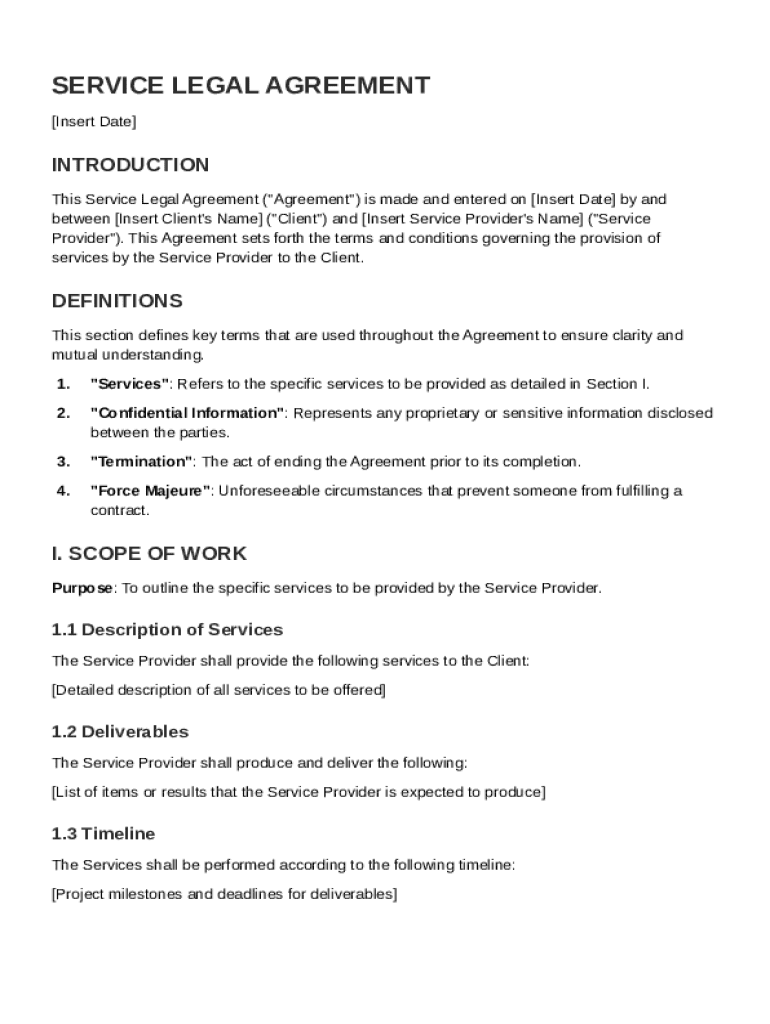 SERVICE LEGAL AGREEMENT

[Insert Date]

INTRODUCTION

This Service Legal Agreement ("Agreement") is made and entered on [Insert Date] by and between [Insert Client's Name] ("Client") and [Insert Service Provider's Name] ("Service Provider"). This Agreement sets forth the terms and conditions governing the provision of services by the Service Provider to the Client.

DEFINITIONS

This section defines key terms that are used throughout the Agreement to ensure clarity and mutual understanding.

1. "Services": Refers to the specific services to be provided as detailed in Section I.

2. "Confidential Information": Represents any proprietary or sensitive information disclosed between the parties.

3. "Termination": The act of ending the Agreement prior to its completion.

4. "Force Majeure": Unforeseeable circumstances that prevent someone from fulfilling a contract.

I. SCOPE OF WORK

Purpose: To outline the specific services to be provided by the Service Provider.

1.1 Description of Services

The Service Provider shall provide the following services to the Client:

[Detailed description of all services to be offered]

1.2 Deliverables

The Service Provider shall produce and deliver the following:

[List of items or results that the Service Provider is expected to produce]

1.3 Timeline

The Services shall be performed according to the following timeline:

[Project milestones and deadlines for deliverables]